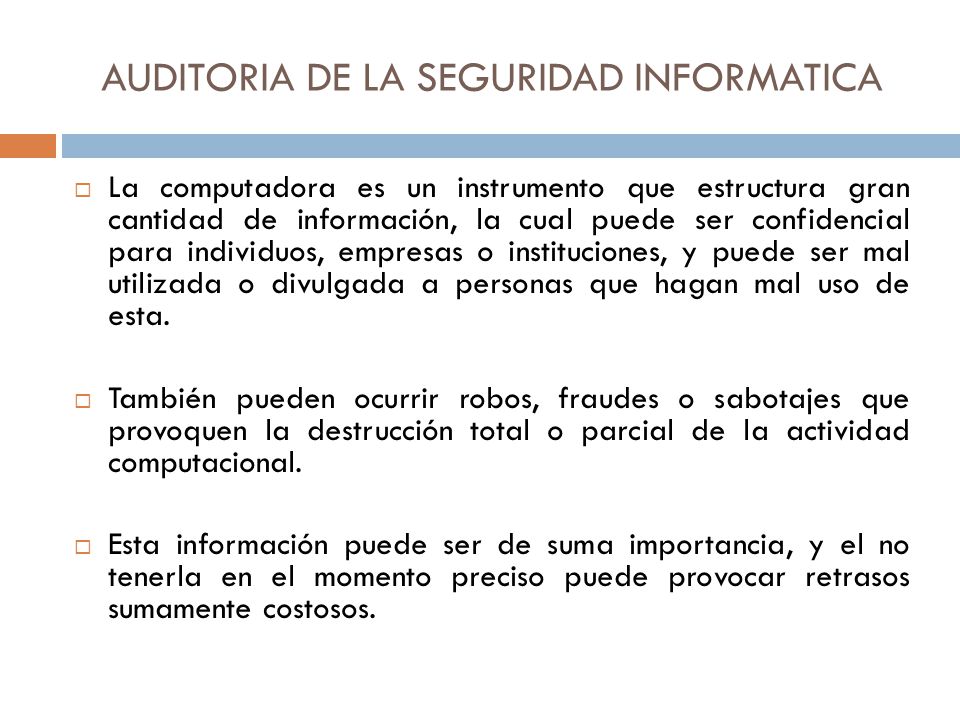 AUDITORIA DE LA SEGURIDAD INFORMATICA

La computadora es un instrumento que estructura gran cantidad de información, la cual puede ser confidencial para individuos, empresas o instituciones, y puede ser mal utilizada o divulgada a personas que hagan mal uso de esta.

También pueden ocurrir robos, fraudes o sabotajes que provoquen la destrucción total o parcial de la actividad computacional.

Esta información puede ser de suma importancia, y el no tenerla en el momento preciso puede provocar retrasos sumamente costosos.